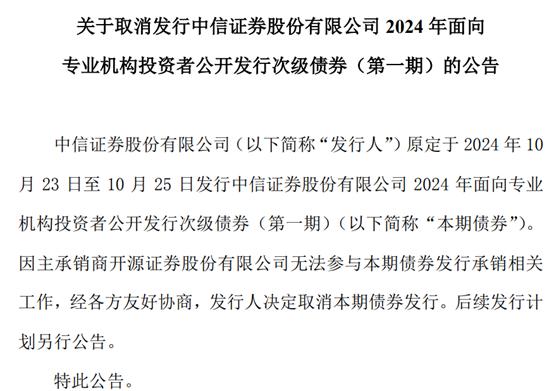 关于取消发行中信证券股份有限公司 2024 年面向专业机构投资者公开发行次级债券（第一期）的公告

中信证券股份有限公司（以下简称“发行人”）原定于 2024 年 10 月 23 日至 10 月 25 日发行中信证券股份有限公司 2024 年面向专业机构投资者公开发行次级债券（第一期）（以下简称“本期债券”）。因主承销商开源证券股份有限公司无法参与本期债券发行承销相关工作，经各方友好协商，发行人决定取消本期债券发行。后续发行计划另行公告。

特此公告。